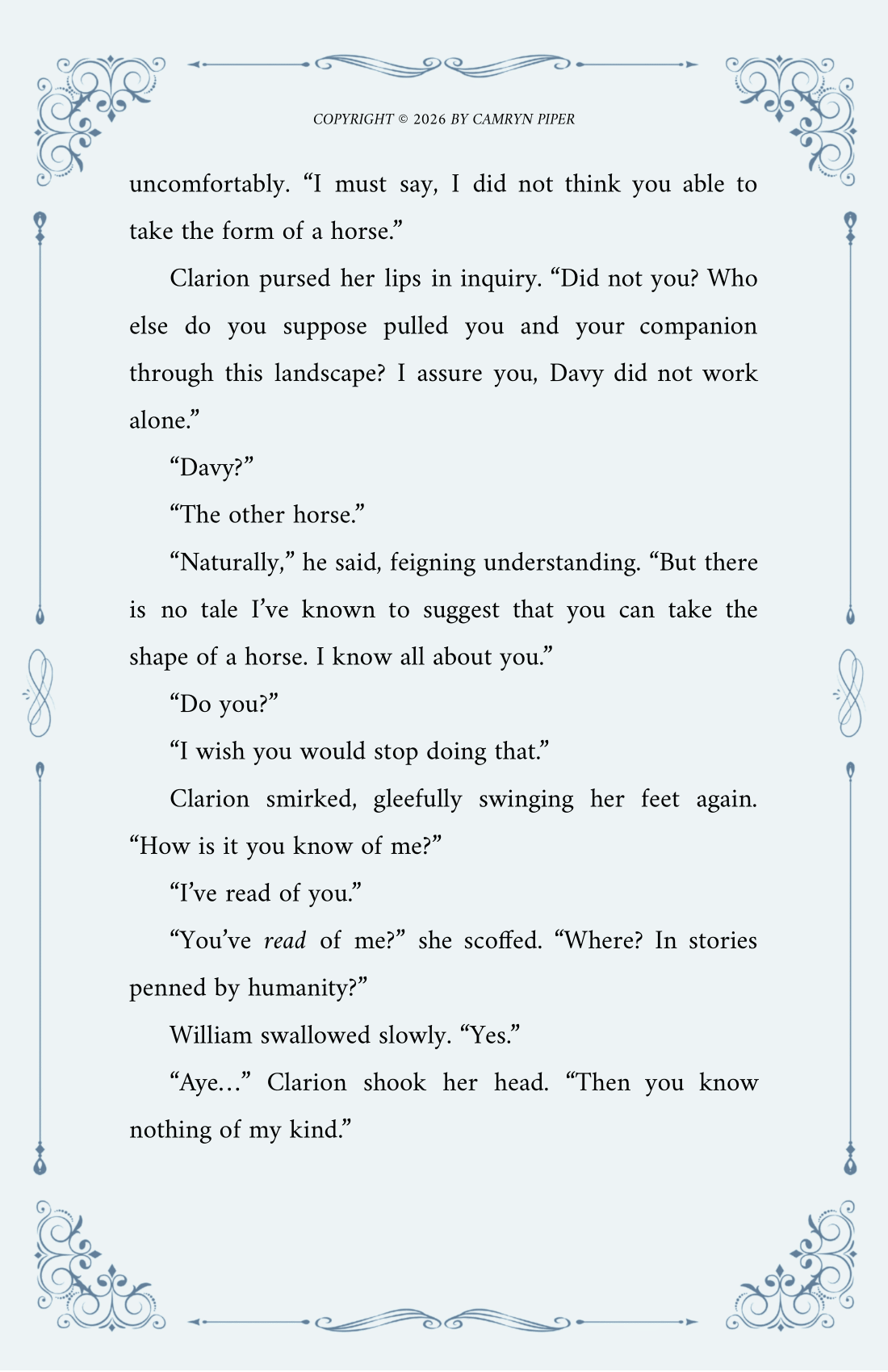 COPYRIGHT © 2026 BY CAMRYN PIPER

uncomfortably. "I must say, I did not think you able to take the form of a horse."

Clarion pursed her lips in inquiry. "Did not you? Who else do you suppose pulled you and your companion through this landscape? I assure you, Davy did not work alone."

"Davy?"

"The other horse."

"Naturally," he said, feigning understanding. "But there is no tale I've known to suggest that you can take the shape of a horse. I know all about you."

"Do you?"

"I wish you would stop doing that."

Clarion smirked, gleefully swinging her feet again. "How is it you know of me?"

"I've read of you."

"You've read of me?" she scoffed. "Where? In stories penned by humanity?"

William swallowed slowly. "Yes."

"Aye…" Clarion shook her head. "Then you know nothing of my kind."